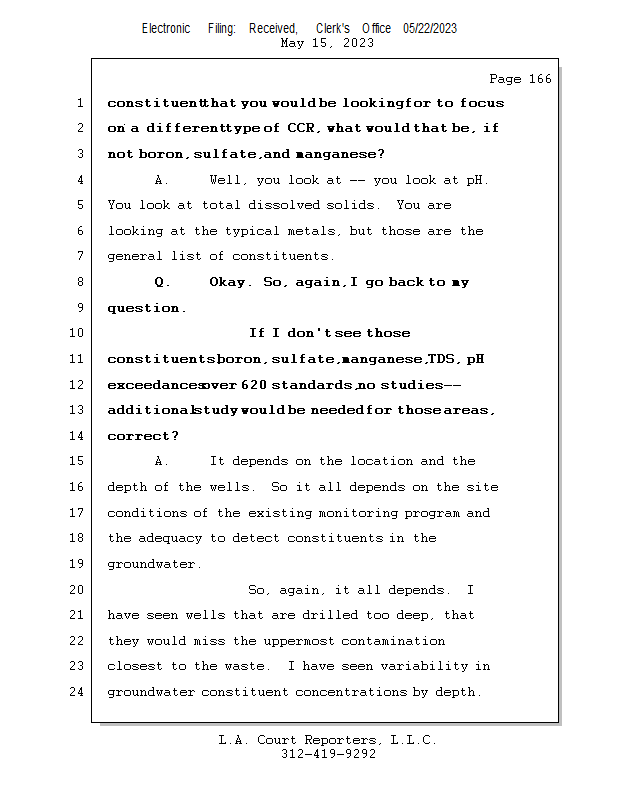 Electronic Filing: Received, Clerk's Office 05/22/2023
May 15, 2023

Page 166

1 constituent that you would be looking for to focus
2 on a different type of CCR, what would that be, if
3 not boron, sulfate, and manganese?
4 A. Well, you look at -- you look at pH.
5 You look at total dissolved solids. You are
6 looking at the typical metals, but those are the
7 general list of constituents.
8 Q. Okay. So, again, I go back to my
9 question.
10 If I don't see those
11 constituents boron, sulfate, manganese, TDS, pH
12 exceedances over 620 standards, no studies --
13 additional study would be needed for those areas,
14 correct?
15 A. It depends on the location and the
16 depth of the wells. So it all depends on the site
17 conditions of the existing monitoring program and
18 the adequacy to detect constituents in the
19 groundwater.
20 So, again, it all depends. I
21 have seen wells that are drilled too deep, that
22 they would miss the uppermost contamination
23 closest to the waste. I have seen variability in
24 groundwater constituent concentrations by depth.

L.A. Court Reporters, L.L.C.
312-419-9292